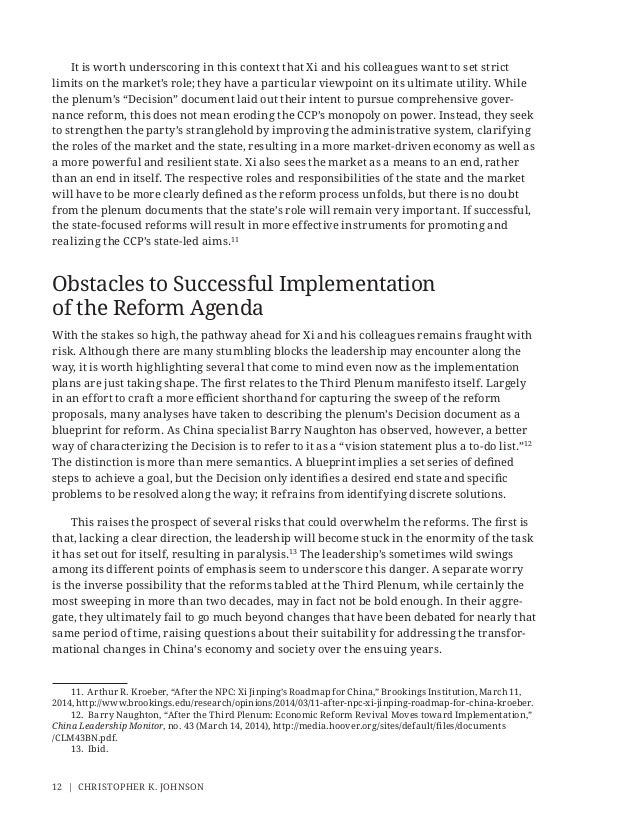 It is worth underscoring in this context that Xi and his colleagues want to set strict limits on the market's role; they have a particular viewpoint on its ultimate utility. While the plenum's "Decision" document laid out their intent to pursue comprehensive governance reform, this does not mean eroding the CCP's monopoly on power. Instead, they seek to strengthen the party's stranglehold by improving the administrative system, clarifying the roles of the market and the state, resulting in a more market-driven economy as well as a more powerful and resilient state. Xi also sees the market as a means to an end, rather than an end in itself. The respective roles and responsibilities of the state and the market will have to be more clearly defined as the reform process unfolds, but there is no doubt from the plenum documents that the state's role will remain very important. If successful, the state-focused reforms will result in more effective instruments for promoting and realizing the CCP's state-led aims.$^{11}$

Obstacles to Successful Implementation of the Reform Agenda

With the stakes so high, the pathway ahead for Xi and his colleagues remains fraught with risk. Although there are many stumbling blocks the leadership may encounter along the way, it is worth highlighting several that come to mind even now as the implementation plans are just taking shape. The first relates to the Third Plenum manifesto itself. Largely in an effort to craft a more efficient shorthand for capturing the sweep of the reform proposals, many analyses have taken to describing the plenum's Decision document as a blueprint for reform. As China specialist Barry Naughton has observed, however, a better way of characterizing the Decision is to refer to it as a "vision statement plus a to-do list."$^{12}$ The distinction is more than mere semantics. A blueprint implies a set series of defined steps to achieve a goal, but the Decision only identifies a desired end state and specific problems to be resolved along the way; it refrains from identifying discrete solutions.

This raises the prospect of several risks that could overwhelm the reforms. The first is that, lacking a clear direction, the leadership will become stuck in the enormity of the task it has set out for itself, resulting in paralysis.$^{13}$ The leadership's sometimes wild swings among its different points of emphasis seem to underscore this danger. A separate worry is the inverse possibility that the reforms tabled at the Third Plenum, while certainly the most sweeping in more than two decades, may in fact not be bold enough. In their aggregate, they ultimately fail to go much beyond changes that have been debated for nearly that same period of time, raising questions about their suitability for addressing the transformational changes in China's economy and society over the ensuing years.

11. Arthur R. Kroeber, "After the NPC: Xi Jinping's Roadmap for China," Brookings Institution, March 11, 2014, http://www.brookings.edu/research/opinions/2014/03/11-after-npc-xi-jinping-roadmap-for-china-kroeber.
12. Barry Naughton, "After the Third Plenum: Economic Reform Revival Moves toward Implementation," China Leadership Monitor, no. 43 (March 14, 2014), http://media.hoover.org/sites/default/files/documents/CLM43BN.pdf.
13. Ibid.

12 | CHRISTOPHER K. JOHNSON